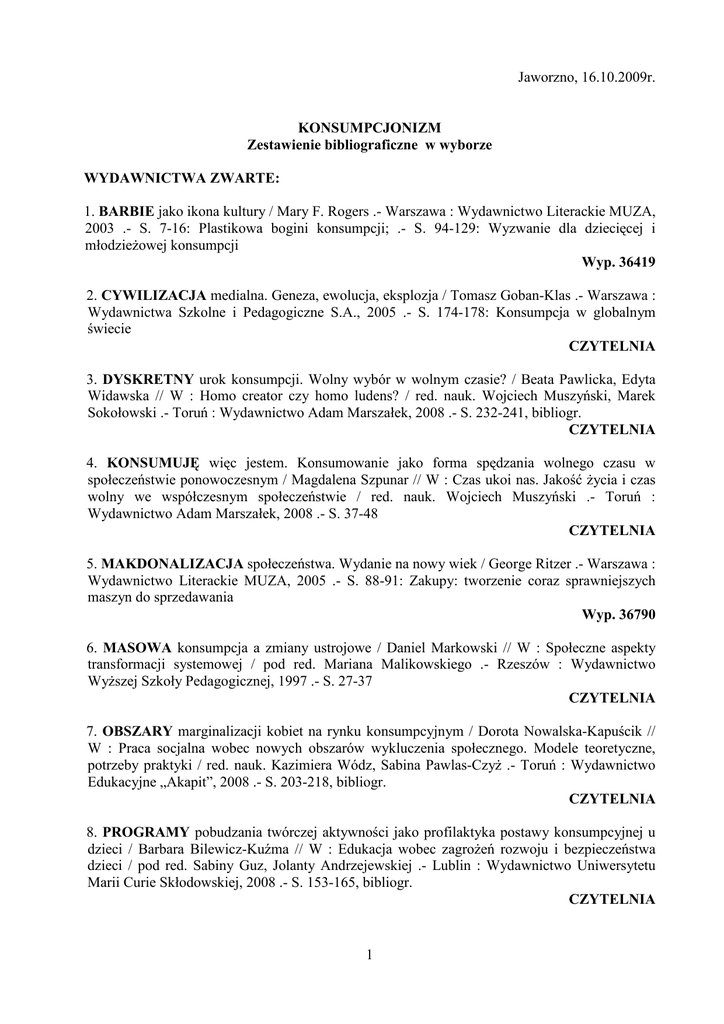 Jaworzno, 16.10.2009r.

KONSUMPCJONIZM
Zestawienie bibliograficzne w wyborze

WYDAWNICTWA ZWARTE:

1. BARBIE jako ikona kultury / Mary F. Rogers .- Warszawa : Wydawnictwo Literackie MUZA, 2003 .- S. 7-16: Plastikowa bogini konsumpcji; .- S. 94-129: Wyzwanie dla dziecięcej i młodzieżowej konsumpcji

Wyp. 36419

2. CYWILIZACJA medialna. Geneza, ewolucja, eksplozja / Tomasz Goban-Klas .- Warszawa : Wydawnictwa Szkolne i Pedagogiczne S.A., 2005 .- S. 174-178: Konsumpcja w globalnym świecie

CZYTELNIA

3. DYSKRETNY urok konsumpcji. Wolny wybór w wolnym czasie? / Beata Pawlicka, Edyta Widawska // W : Homo creator czy homo ludens? / red. nauk. Wojciech Muszyński, Marek Sokołowski .- Toruń : Wydawnictwo Adam Marszałek, 2008 .- S. 232-241, bibliogr.

CZYTELNIA

4. KONSUMUJĘ więc jestem. Konsumowanie jako forma spędzania wolnego czasu w społeczeństwie ponowoczesnym / Magdalena Szpunar // W : Czas ukoi nas. Jakość życia i czas wolny we współczesnym społeczeństwie / red. nauk. Wojciech Muszyński .- Toruń : Wydawnictwo Adam Marszałek, 2008 .- S. 37-48

CZYTELNIA

5. MAKDONALIZACJA społeczeństwa. Wydanie na nowy wiek / George Ritzer .- Warszawa : Wydawnictwo Literackie MUZA, 2005 .- S. 88-91: Zakupy: tworzenie coraz sprawniejszych maszyn do sprzedawania

Wyp. 36790

6. MASOWA konsumpcja a zmiany ustrojowe / Daniel Markowski // W : Społeczne aspekty transformacji systemowej / pod red. Mariana Malikowskiego .- Rzeszów : Wydawnictwo Wyższej Szkoły Pedagogicznej, 1997 .- S. 27-37

CZYTELNIA

7. OBSZARY marginalizacji kobiet na rynku konsumpcyjnym / Dorota Nowalska-Kapuścik // W : Praca socjalna wobec nowych obszarów wykluczenia społecznego. Modele teoretyczne, potrzeby praktyki / red. nauk. Kazimiera Wódz, Sabina Pawlas-Czyż .- Toruń : Wydawnictwo Edukacyjne „Akapit", 2008 .- S. 203-218, bibliogr.

CZYTELNIA

8. PROGRAMY pobudzania twórczej aktywności jako profilaktyka postawy konsumpcyjnej u dzieci / Barbara Bilewicz-Kuźma // W : Edukacja wobec zagrożeń rozwoju i bezpieczeństwa dzieci / pod red. Sabiny Guz, Jolanty Andrzejewskiej .- Lublin : Wydawnictwo Uniwersytetu Marii Curie Skłodowskiej, 2008 .- S. 153-165, bibliogr.

CZYTELNIA

1